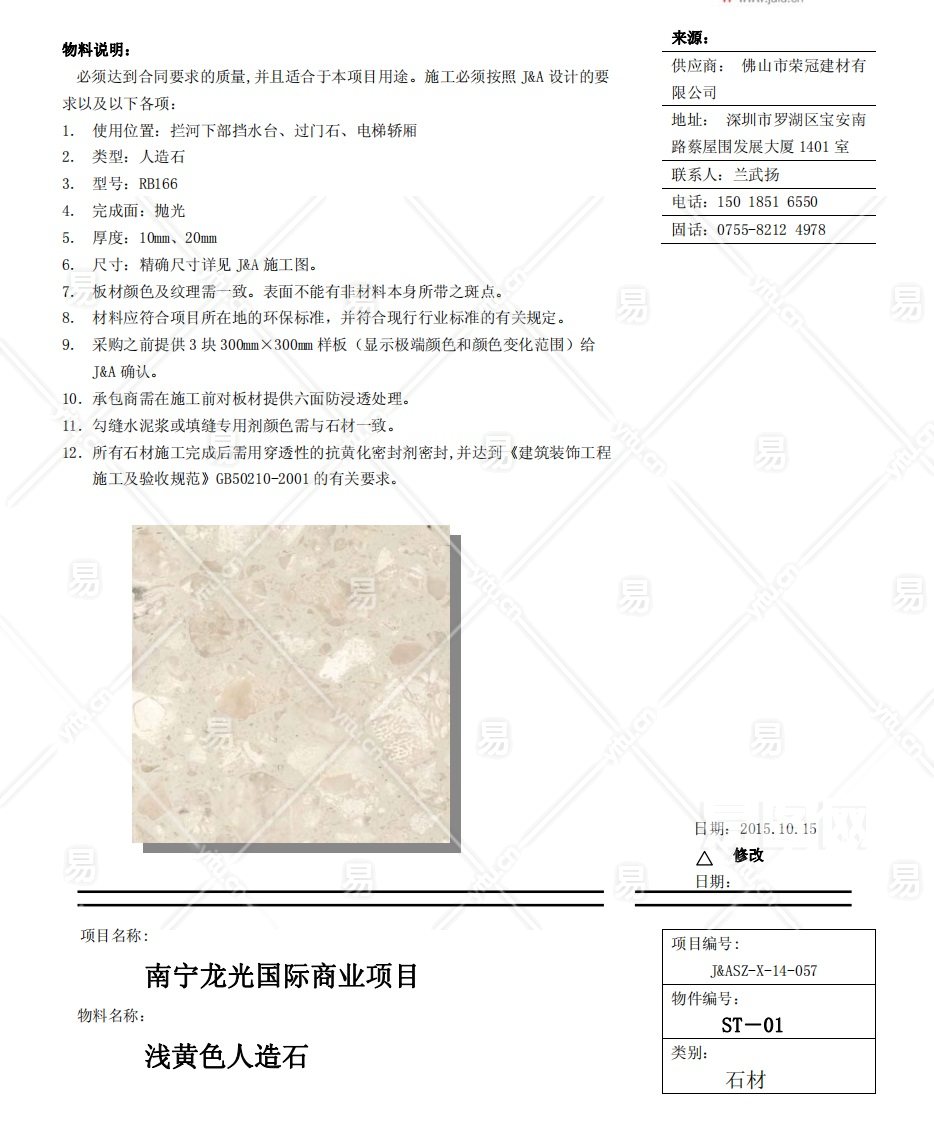 物料说明：

必须达到合同要求的质量,并且适合于本项目用途。施工必须按照 J&A 设计的要求以及以下各项：

1. 使用位置：拦河下部挡水台、过门石、电梯轿厢
2. 类型：人造石
3. 型号：RB166
4. 完成面：抛光
5. 厚度：10mm、20mm
6. 尺寸：精确尺寸详见 J&A 施工图。
7. 板材颜色及纹理需一致。表面不能有非材料本身所带之斑点。
8. 材料应符合项目所在地的环保标准，并符合现行行业标准的有关规定。
9. 采购之前提供 3 块 300mm×300mm 样板（显示极端颜色和颜色变化范围）给 J&A 确认。
10. 承包商需在施工前对板材提供六面防浸透处理。
11. 勾缝水泥浆或填缝专用剂颜色需与石材一致。
12. 所有石材施工完成后需用穿透性的抗黄化密封剂密封,并达到《建筑装饰工程施工及验收规范》GB50210-2001 的有关要求。

来源：

供应商： 佛山市荣冠建材有限公司

地址： 深圳市罗湖区宝安南路蔡屋围发展大厦 1401 室

联系人：兰武扬

电话：150 1851 6550

固话：0755-8212 4978

日期：2015.10.15

△ 修改

日期：

项目名称：

南宁龙光国际商业项目

物料名称：

浅黄色人造石

项目编号：

J&ASZ-X-14-057

物件编号：

ST－01

类别：

石材